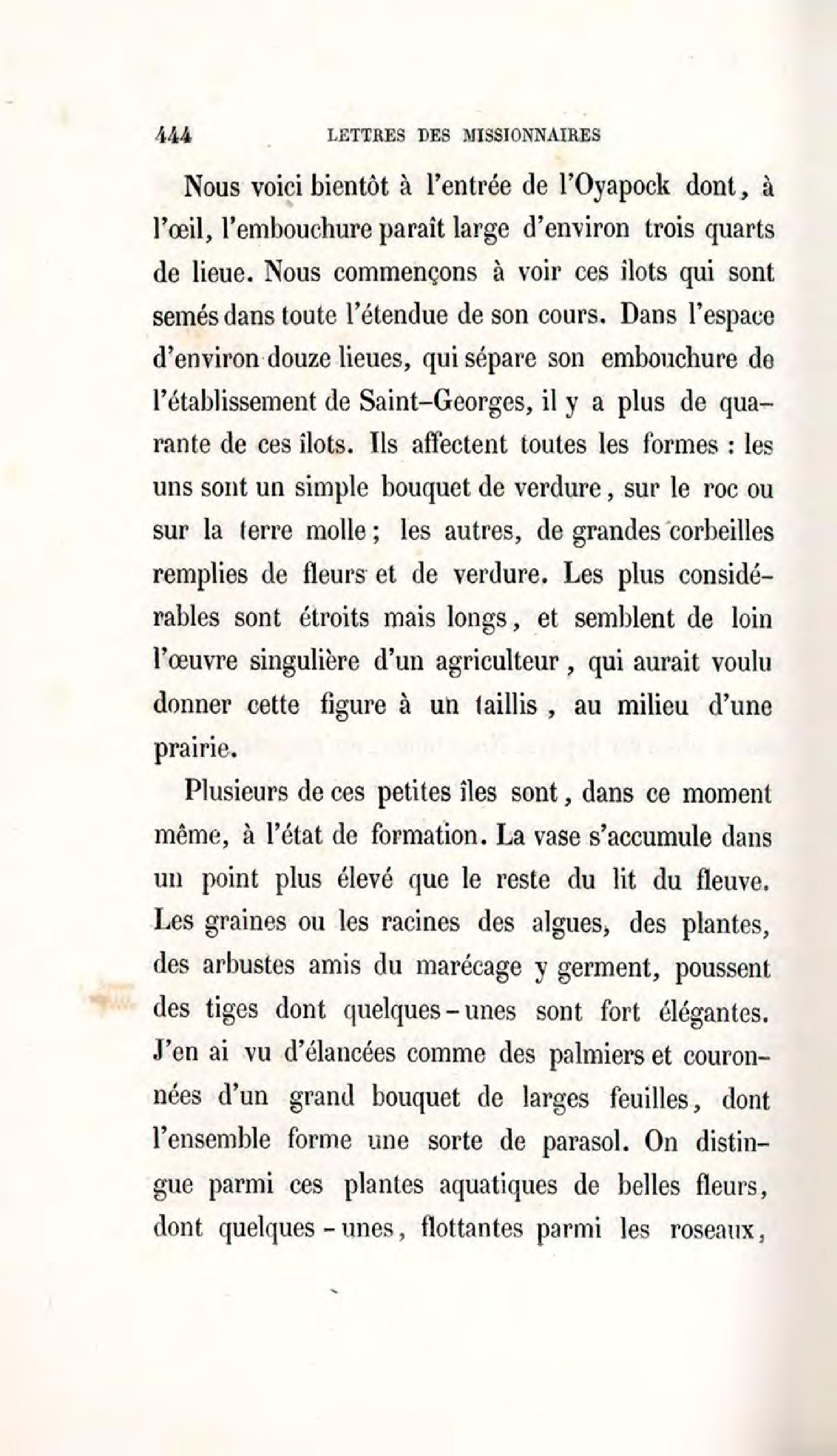 444 LETTRES DES MISSIONNAIRES

Nous voici bientôt à l'entrée de l'Oyapock dont, à l'œil, l'embouchure paraît large d'environ trois quarts de lieue. Nous commençons à voir ces îlots qui sont semés dans toute l'étendue de son cours. Dans l'espace d'environ douze lieues, qui sépare son embouchure de l'établissement de Saint-Georges, il y a plus de quarante de ces îlots. Ils affectent toutes les formes : les uns sont un simple bouquet de verdure, sur le roc ou sur la terre molle ; les autres, de grandes corbeilles remplies de fleurs et de verdure. Les plus considérables sont étroits mais longs, et semblent de loin l'œuvre singulière d'un agriculteur, qui aurait voulu donner cette figure à un taillis, au milieu d'une prairie.

Plusieurs de ces petites îles sont, dans ce moment même, à l'état de formation. La vase s'accumule dans un point plus élevé que le reste du lit du fleuve. Les graines ou les racines des algues, des plantes, des arbustes amis du marécage y germent, poussent des tiges dont quelques-unes sont fort élégantes. J'en ai vu d'élancées comme des palmiers et couronnées d'un grand bouquet de larges feuilles, dont l'ensemble forme une sorte de parasol. On distingue parmi ces plantes aquatiques de belles fleurs, dont quelques-unes, flottantes parmi les roseaux,